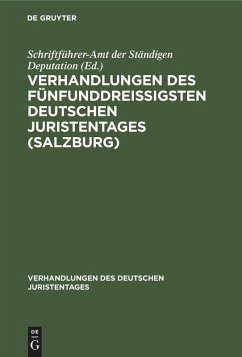 DE GRUYTER

Schriftführer-Amt der Ständigen Deputation (Ed.)

VERHANDLUNGEN DES FÜNFUNDDREISSIGSTEN DEUTSCHEN JURISTENTAGES (SALZBURG)

VERHANDLUNGEN DES DEUTSCHEN JURISTENTAGES

DE G